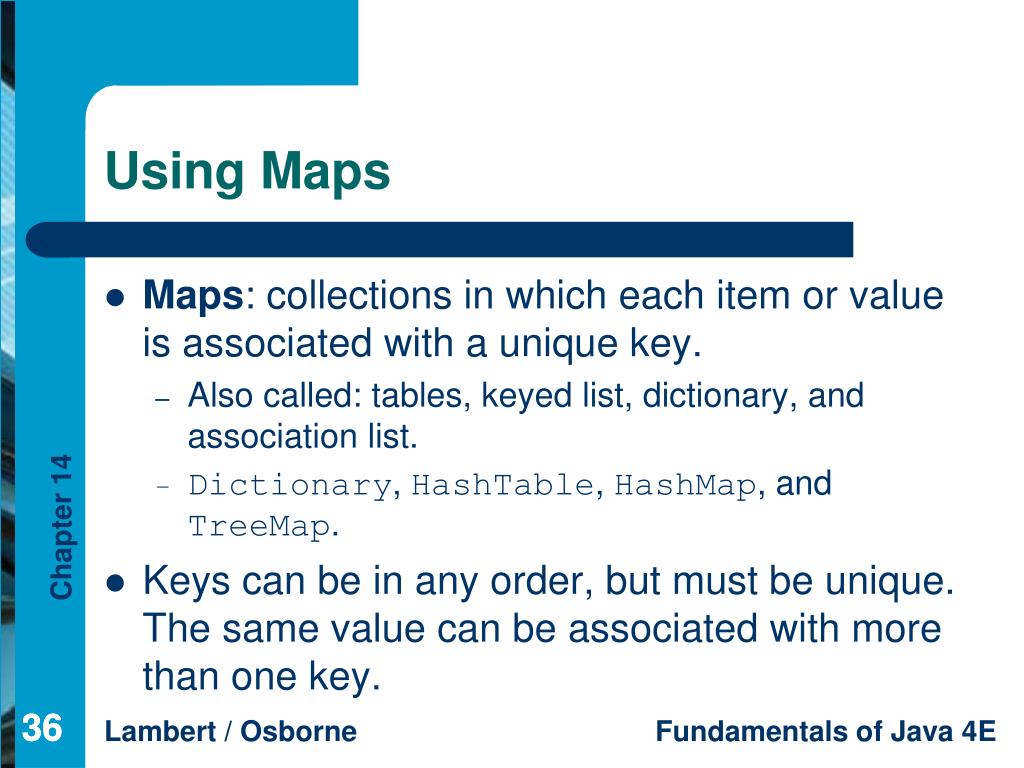 Using Maps

• Maps: collections in which each item or value is associated with a unique key.
- Also called: tables, keyed list, dictionary, and association list.
- Dictionary, HashTable, HashMap, and TreeMap.
• Keys can be in any order, but must be unique. The same value can be associated with more than one key.

Chapter 14

36

Lambert / Osborne

Fundamentals of Java 4E